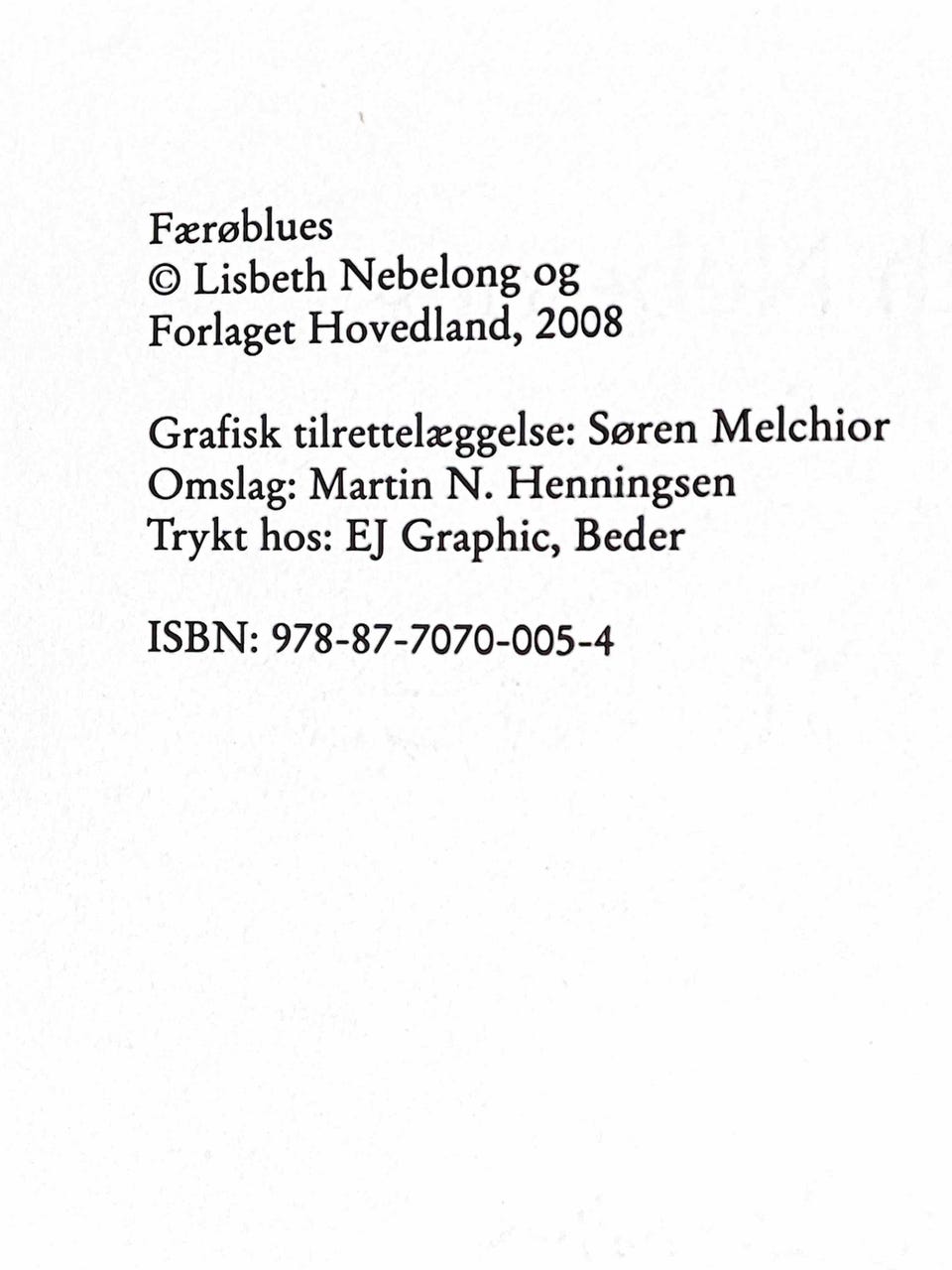 Færøblues
© Lisbeth Nebelong og
Forlaget Hovedland, 2008

Grafisk tilrettelæggelse: Søren Melchior
Omslag: Martin N. Henningsen
Trykt hos: EJ Graphic, Beder

ISBN: 978-87-7070-005-4